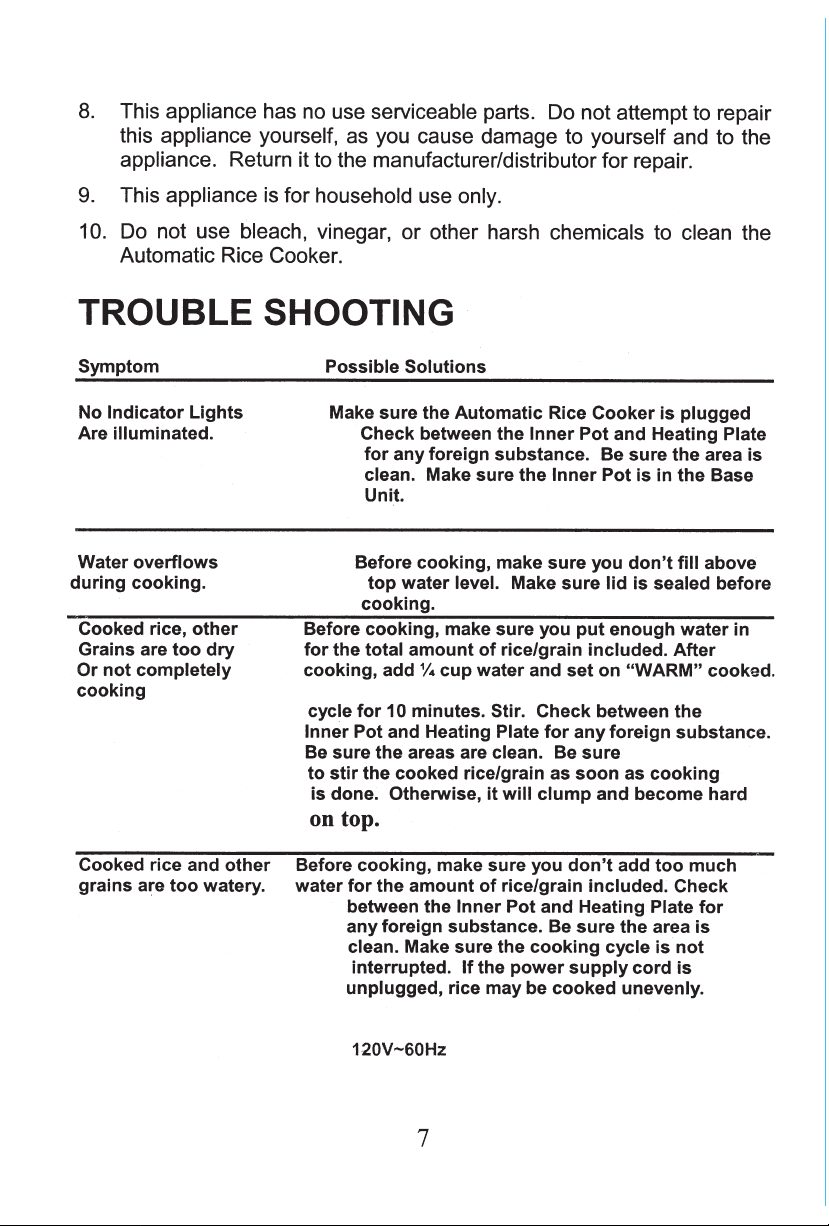 8. This appliance has no use serviceable parts. Do not attempt to repair this appliance yourself, as you cause damage to yourself and to the appliance. Return it to the manufacturer/distributor for repair.

9. This appliance is for household use only.

10. Do not use bleach, vinegar, or other harsh chemicals to clean the Automatic Rice Cooker.

TROUBLE SHOOTING

| Symptom | Possible Solutions |
|---|---|
| No Indicator Lights Are illuminated. | Make sure the Automatic Rice Cooker is plugged Check between the Inner Pot and Heating Plate for any foreign substance. Be sure the area is clean. Make sure the Inner Pot is in the Base Unit. |
| Water overflows during cooking. | Before cooking, make sure you don't fill above top water level. Make sure lid is sealed before cooking. |
| Cooked rice, other Grains are too dry Or not completely cooking | Before cooking, make sure you put enough water in for the total amount of rice/grain included. After cooking, add ¼ cup water and set on "WARM" cooked. cycle for 10 minutes. Stir. Check between the Inner Pot and Heating Plate for any foreign substance. Be sure the areas are clean. Be sure to stir the cooked rice/grain as soon as cooking is done. Otherwise, it will clump and become hard on top. |
| Cooked rice and other grains are too watery. | Before cooking, make sure you don't add too much water for the amount of rice/grain included. Check between the Inner Pot and Heating Plate for any foreign substance. Be sure the area is clean. Make sure the cooking cycle is not interrupted. If the power supply cord is unplugged, rice may be cooked unevenly. |

120V~60Hz

7